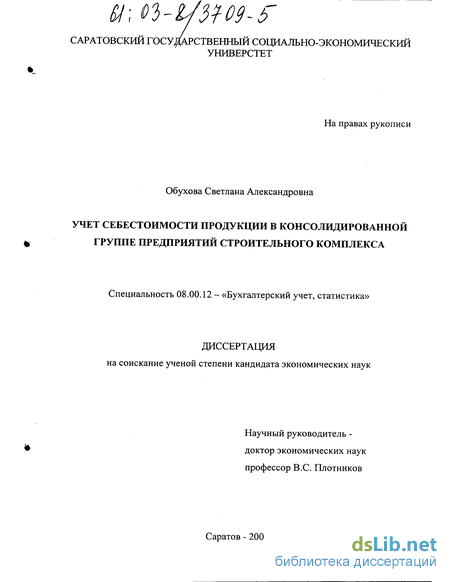 61: 03-8/3709-5

САРАТОВСКИЙ ГОСУДАРСТВЕННЫЙ СОЦИАЛЬНО-ЭКОНОМИЧЕСКИЙ УНИВЕРСТЕТ

На правах рукописи

Обухова Светлана Александровна

УЧЕТ СЕБЕСТОИМОСТИ ПРОДУКЦИИ В КОНСОЛИДИРОВАННОЙ ГРУППЕ ПРЕДПРИЯТИЙ СТРОИТЕЛЬНОГО КОМПЛЕКСА

Специальность 08.00.12 – «Бухгалтерский учет, статистика»

ДИССЕРТАЦИЯ

на соискание ученой степени кандидата экономических наук

Научный руководитель - доктор экономических наук профессор В.С. Плотников

Саратов - 200

dsLib.net
библиотека диссертаций